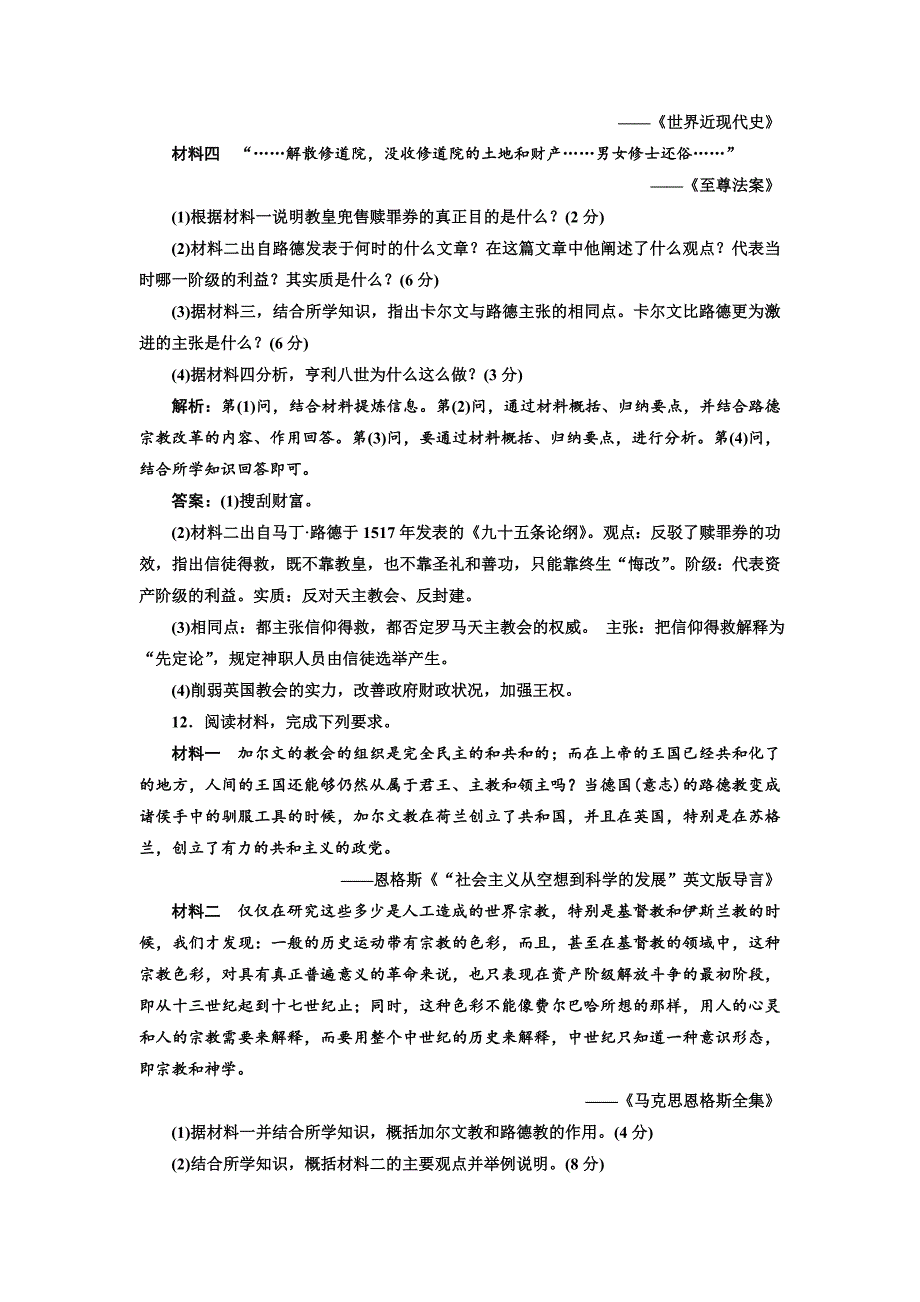 ——《世界近现代史》

材料四 “……解散修道院，没收修道院的土地和财产……男女修士还俗……”

——《至尊法案》

(1)根据材料一说明教皇兜售赎罪券的真正目的是什么？(2 分)

(2)材料二出自路德发表于何时的什么文章？在这篇文章中他阐述了什么观点？代表当时哪一阶级的利益？其实质是什么？(6 分)

(3)据材料三，结合所学知识，指出卡尔文与路德主张的相同点。卡尔文比路德更为激进的主张是什么？(6 分)

(4)据材料四分析，亨利八世为什么这么做？(3 分)

解析：第(1)问，结合材料提炼信息。第(2)问，通过材料概括、归纳要点，并结合路德宗教改革的内容、作用回答。第(3)问，要通过材料概括、归纳要点，进行分析。第(4)问，结合所学知识回答即可。

答案：(1)搜刮财富。

(2)材料二出自马丁·路德于 1517 年发表的《九十五条论纲》。观点：反驳了赎罪券的功效，指出信徒得救，既不靠教皇，也不靠圣礼和善功，只能靠终生“悔改”。阶级：代表资产阶级的利益。实质：反对天主教会、反封建。

(3)相同点：都主张信仰得救，都否定罗马天主教会的权威。 主张：把信仰得救解释为“先定论”，规定神职人员由信徒选举产生。

(4)削弱英国教会的实力，改善政府财政状况，加强王权。

12．阅读材料，完成下列要求。

材料一 加尔文的教会的组织是完全民主的和共和的；而在上帝的王国已经共和化了的地方，人间的王国还能够仍然从属于君王、主教和领主吗？当德国(意志)的路德教变成诸侯手中的驯服工具的时候，加尔文教在荷兰创立了共和国，并且在英国，特别是在苏格兰，创立了有力的共和主义的政党。

——恩格斯《“社会主义从空想到科学的发展”英文版导言》

材料二 仅仅在研究这些多少是人工造成的世界宗教，特别是基督教和伊斯兰教的时候，我们才发现：一般的历史运动带有宗教的色彩，而且，甚至在基督教的领域中，这种宗教色彩，对具有真正普遍意义的革命来说，也只表现在资产阶级解放斗争的最初阶段，即从十三世纪起到十七世纪止；同时，这种色彩不能像费尔巴哈所想的那样，用人的心灵和人的宗教需要来解释，而要用整个中世纪的历史来解释，中世纪只知道一种意识形态，即宗教和神学。

——《马克思恩格斯全集》

(1)据材料一并结合所学知识，概括加尔文教和路德教的作用。(4 分)

(2)结合所学知识，概括材料二的主要观点并举例说明。(8 分)